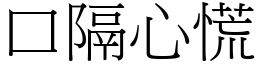 口隔心慌